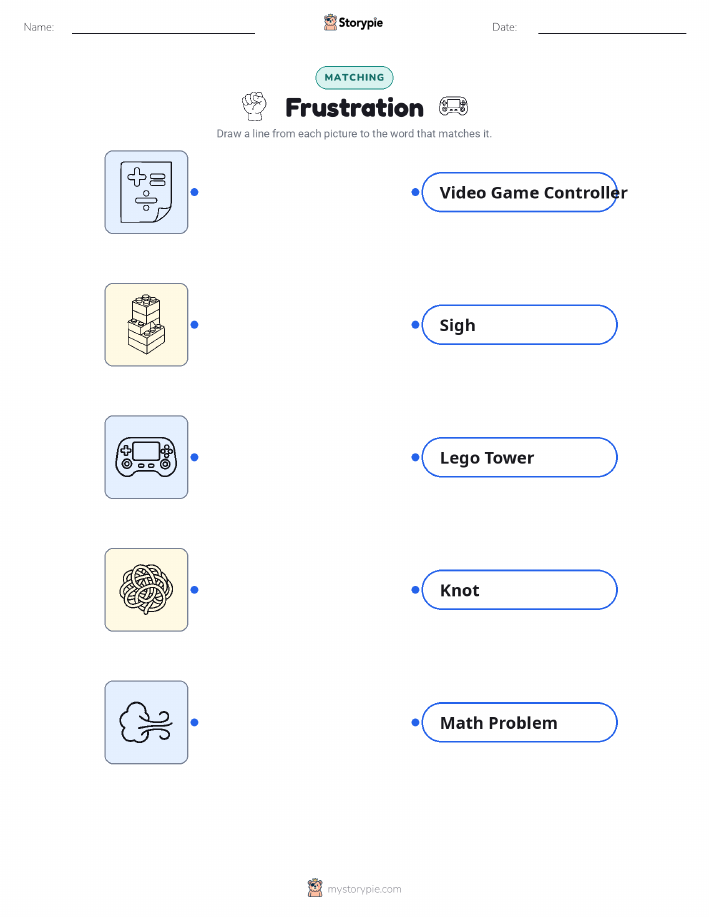 Name:

Storypie

Date:

MATCHING

Frustration

Draw a line from each picture to the word that matches it.

Video Game Controller

Sigh

Lego Tower

Knot

Math Problem

mystorypie.com